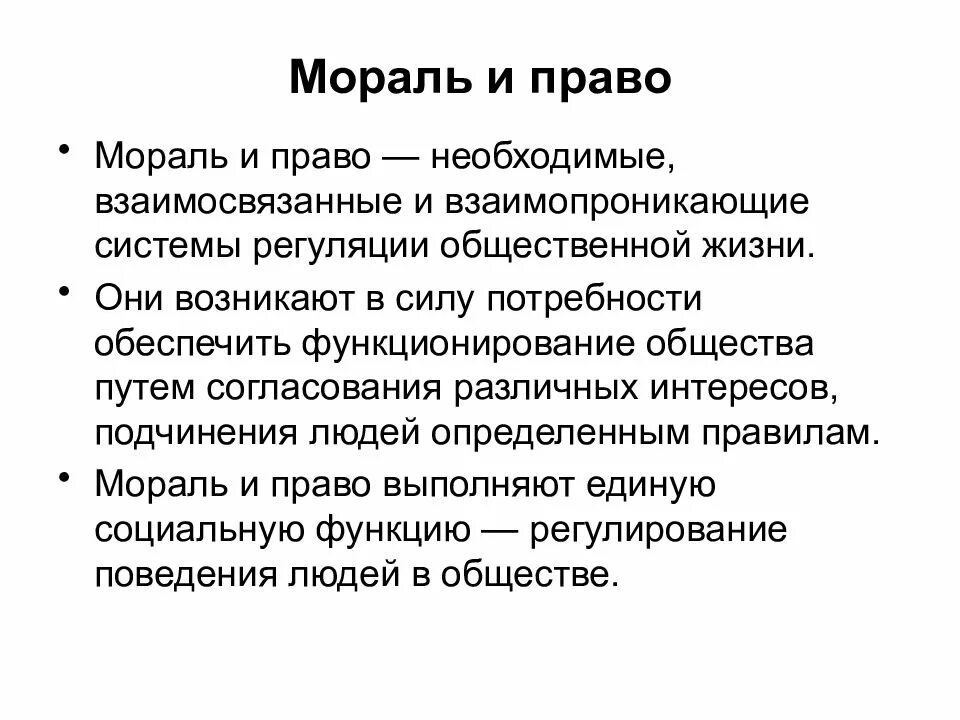 Мораль и право

• Мораль и право — необходимые, взаимосвязанные и взаимопроникающие системы регуляции общественной жизни.
• Они возникают в силу потребности обеспечить функционирование общества путем согласования различных интересов, подчинения людей определенным правилам.
• Мораль и право выполняют единую социальную функцию — регулирование поведения людей в обществе.